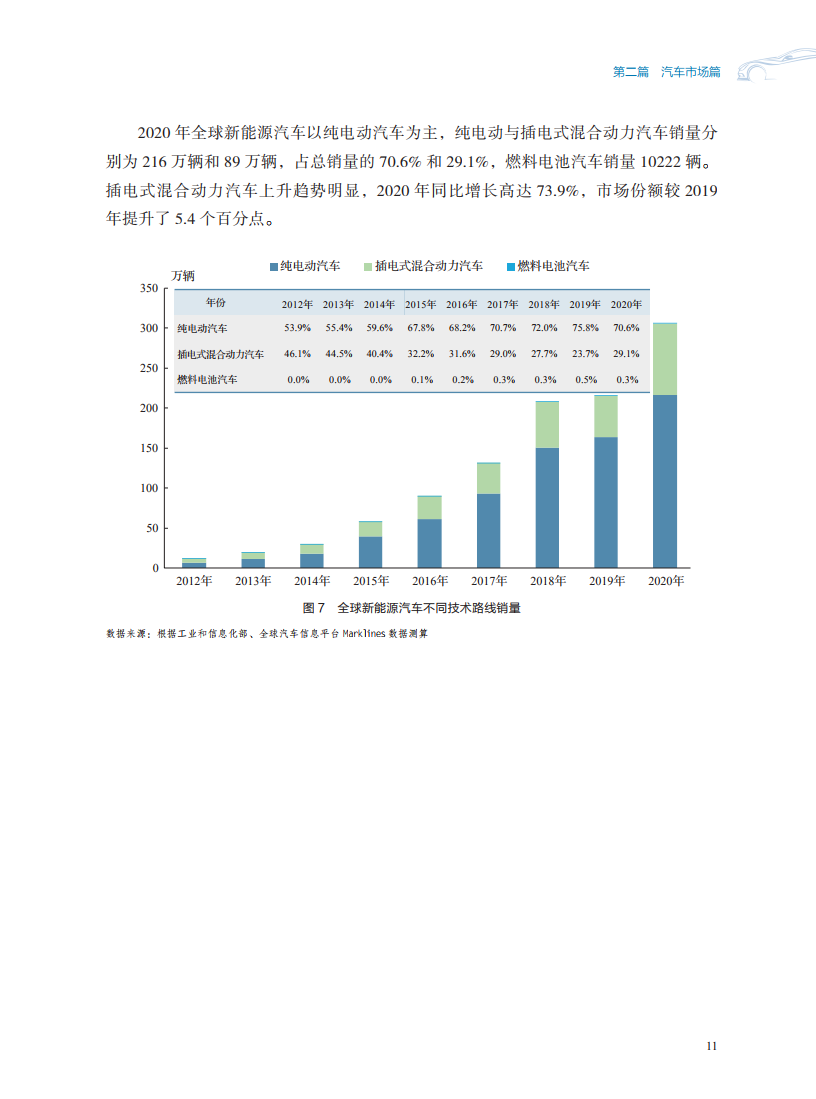 第二篇 汽车市场篇

2020 年全球新能源汽车以纯电动汽车为主，纯电动与插电式混合动力汽车销量分别为 216 万辆和 89 万辆，占总销量的 70.6% 和 29.1%，燃料电池汽车销量 10222 辆。插电式混合动力汽车上升趋势明显，2020 年同比增长高达 73.9%，市场份额较 2019 年提升了 5.4 个百分点。

纯电动汽车 插电式混合动力汽车 燃料电池汽车

万辆

| 年份 | 2012年 | 2013年 | 2014年 | 2015年 | 2016年 | 2017年 | 2018年 | 2019年 | 2020年 |
|---|---|---|---|---|---|---|---|---|---|
| 纯电动汽车 | 53.9% | 55.4% | 59.6% | 67.8% | 68.2% | 70.7% | 72.0% | 75.8% | 70.6% |
| 插电式混合动力汽车 | 46.1% | 44.5% | 40.4% | 32.2% | 31.6% | 29.0% | 27.7% | 23.7% | 29.1% |
| 燃料电池汽车 | 0.0% | 0.0% | 0.0% | 0.1% | 0.2% | 0.3% | 0.3% | 0.5% | 0.3% |

350
300
250
200
150
100
50
0
2012年 2013年 2014年 2015年 2016年 2017年 2018年 2019年 2020年

图 7 全球新能源汽车不同技术路线销量

数据来源：根据工业和信息化部、全球汽车信息平台 Marklines 数据测算

11